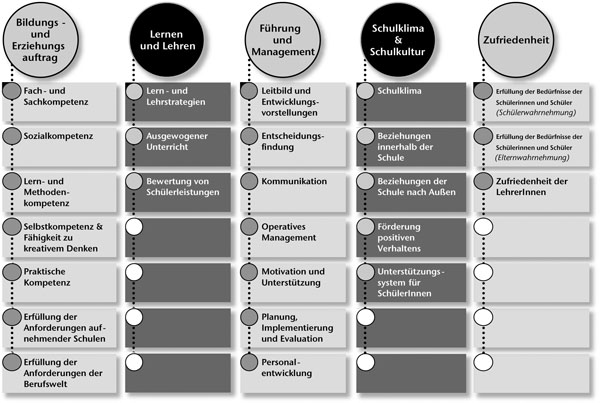 Bildungs - und Erziehungs auftrag

Fach- und Sachkompetenz

Sozialkompetenz

Lern- und Methodenkompetenz

Selbstkompetenz & Fähigkeit zu kreativem Denken

Praktische Kompetenz

Erfüllung der Anforderungen aufnehmender Schulen

Erfüllung der Anforderungen der Berufswelt

Lernen und Lehren

Lern - und Lehrstrategien

Ausgewogener Unterricht

Bewertung von Schülerleistungen

Führung und Management

Leitbild und Entwicklungsvorstellungen

Entscheidungsfindung

Kommunikation

Operatives Management

Motivation und Unterstützung

Planung, Implementierung und Evaluation

Personalentwicklung

Schulklima & Schulkultur

Schulklima

Beziehungen innerhalb der Schule

Beziehungen der Schule nach Außen

Förderung positiven Verhaltens

Unterstützungssystem für SchülerInnen

Zufriedenheit

Erfüllung der Bedürfnisse der Schülerinnen und Schüler (Schülerwahrnehmung)

Erfüllung der Bedürfnisse der Schülerinnen und Schüler (Elternwahrnehmung)

Zufriedenheit der LehrerInnen